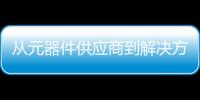 从元器件供应商到解决方